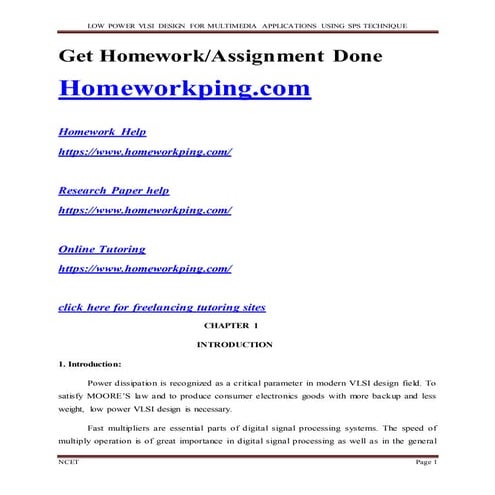 LOW POWER VLSI DESIGN FOR MULTIMEDIA APPLICATIONS USING SPS TECHNIQUE

Get Homework/Assignment Done

Homeworkping.com

Homework Help
https://www.homeworkping.com/

Research Paper help
https://www.homeworkping.com/

Online Tutoring
https://www.homeworkping.com/

click here for freelancing tutoring sites

CHAPTER 1

INTRODUCTION

1. Introduction:

Power dissipation is recognized as a critical parameter in modern VLSI design field. To satisfy MOORE'S law and to produce consumer electronics goods with more backup and less weight, low power VLSI design is necessary.

Fast multipliers are essential parts of digital signal processing systems. The speed of multiply operation is of great importance in digital signal processing as well as in the general

NCET

Page 1